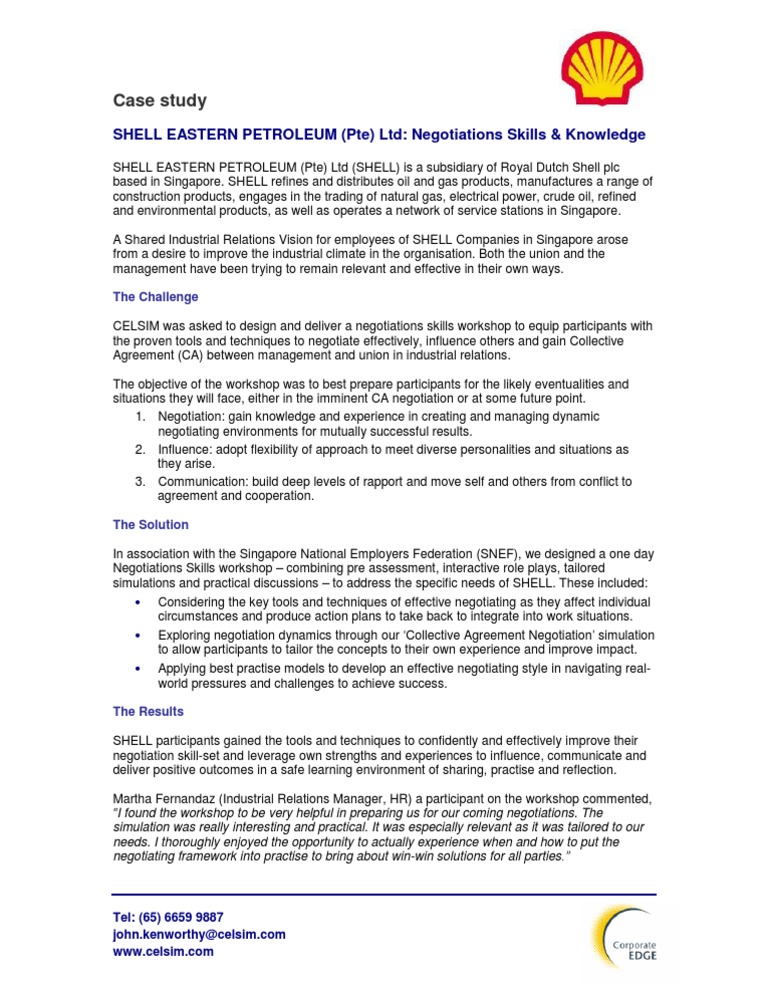 Case study

SHELL EASTERN PETROLEUM (Pte) Ltd: Negotiations Skills & Knowledge

SHELL EASTERN PETROLEUM (Pte) Ltd (SHELL) is a subsidiary of Royal Dutch Shell plc based in Singapore. SHELL refines and distributes oil and gas products, manufactures a range of construction products, engages in the trading of natural gas, electrical power, crude oil, refined and environmental products, as well as operates a network of service stations in Singapore.

A Shared Industrial Relations Vision for employees of SHELL Companies in Singapore arose from a desire to improve the industrial climate in the organisation. Both the union and the management have been trying to remain relevant and effective in their own ways.

The Challenge

CELSIM was asked to design and deliver a negotiations skills workshop to equip participants with the proven tools and techniques to negotiate effectively, influence others and gain Collective Agreement (CA) between management and union in industrial relations.

The objective of the workshop was to best prepare participants for the likely eventualities and situations they will face, either in the imminent CA negotiation or at some future point.
1. Negotiation: gain knowledge and experience in creating and managing dynamic negotiating environments for mutually successful results.
2. Influence: adopt flexibility of approach to meet diverse personalities and situations as they arise.
3. Communication: build deep levels of rapport and move self and others from conflict to agreement and cooperation.

The Solution

In association with the Singapore National Employers Federation (SNEF), we designed a one day Negotiations Skills workshop – combining pre assessment, interactive role plays, tailored simulations and practical discussions – to address the specific needs of SHELL. These included:
• Considering the key tools and techniques of effective negotiating as they affect individual circumstances and produce action plans to take back to integrate into work situations.
• Exploring negotiation dynamics through our 'Collective Agreement Negotiation' simulation to allow participants to tailor the concepts to their own experience and improve impact.
• Applying best practise models to develop an effective negotiating style in navigating real-world pressures and challenges to achieve success.

The Results

SHELL participants gained the tools and techniques to confidently and effectively improve their negotiation skill-set and leverage own strengths and experiences to influence, communicate and deliver positive outcomes in a safe learning environment of sharing, practise and reflection.

Martha Fernandaz (Industrial Relations Manager, HR) a participant on the workshop commented, "I found the workshop to be very helpful in preparing us for our coming negotiations. The simulation was really interesting and practical. It was especially relevant as it was tailored to our needs. I thoroughly enjoyed the opportunity to actually experience when and how to put the negotiating framework into practise to bring about win-win solutions for all parties."

Tel: (65) 6659 9887
john.kenworthy@celsim.com
www.celsim.com

Corporate EDGE